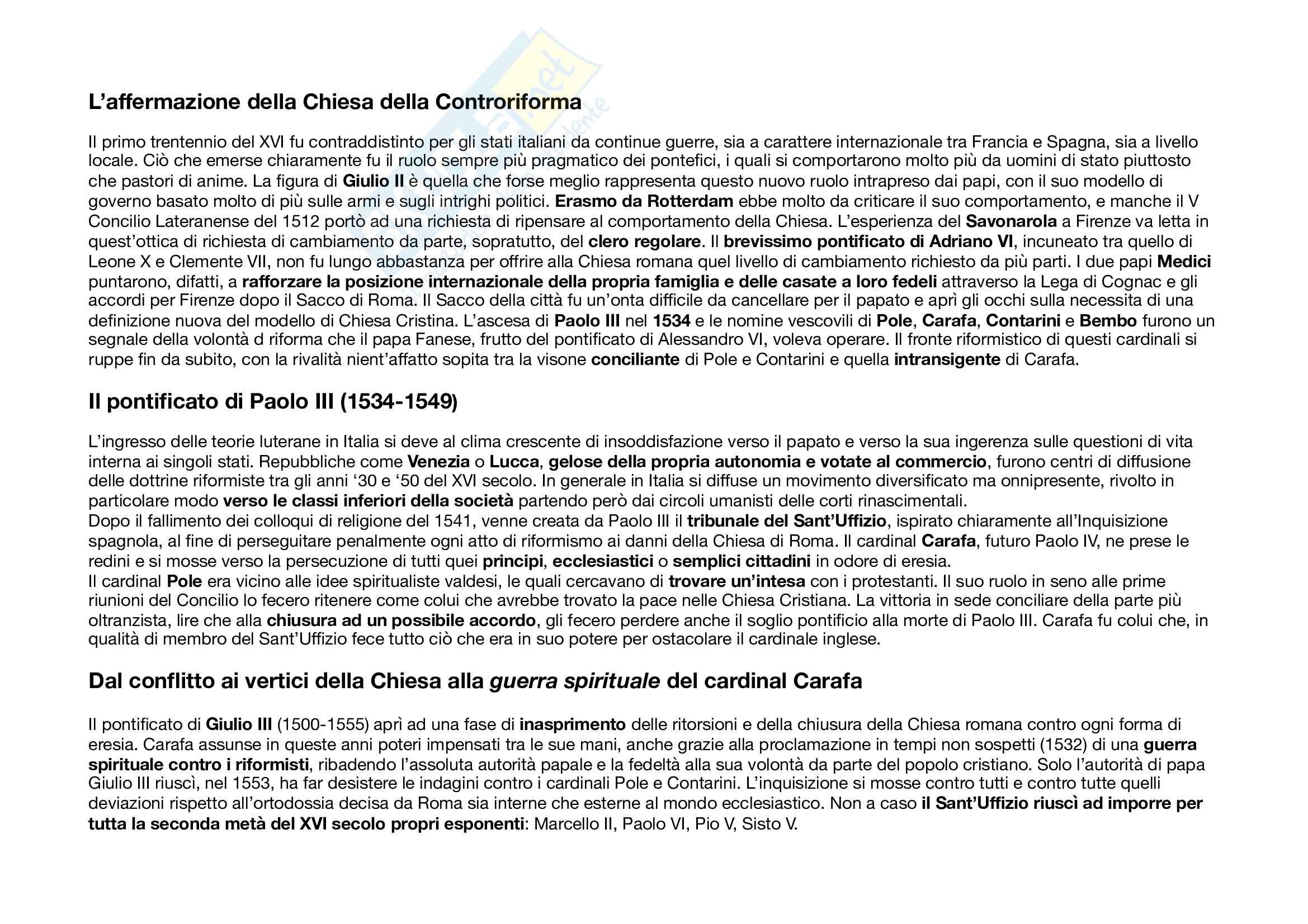 L'affermazione della Chiesa della Controriforma

Il primo trentennio del XVI fu contraddistinto per gli stati italiani da continue guerre, sia a carattere internazionale tra Francia e Spagna, sia a livello locale. Ciò che emerse chiaramente fu il ruolo sempre più pragmatico dei pontefici, i quali si comportarono molto più da uomini di stato piuttosto che pastori di anime. La figura di Giulio II è quella che forse meglio rappresenta questo nuovo ruolo intrapreso dai papi, con il suo modello di governo basato molto di più sulle armi e sugli intrighi politici. Erasmo da Rotterdam ebbe molto da criticare il suo comportamento, e manche il V Concilio Lateranense del 1512 portò ad una richiesta di ripensare al comportamento della Chiesa. L'esperienza del Savonarola a Firenze va letta in quest'ottica di richiesta di cambiamento da parte, sopratutto, del clero regolare. Il brevissimo pontificato di Adriano VI, incuneato tra quello di Leone X e Clemente VII, non fu lungo abbastanza per offrire alla Chiesa romana quel livello di cambiamento richiesto da più parti. I due papi Medici puntarono, difatti, a rafforzare la posizione internazionale della propria famiglia e delle casate a loro fedeli attraverso la Lega di Cognac e gli accordi per Firenze dopo il Sacco di Roma. Il Sacco della città fu un'onta difficile da cancellare per il papato e aprì gli occhi sulla necessita di una definizione nuova del modello di Chiesa Cristina. L'ascesa di Paolo III nel 1534 e le nomine vescovili di Pole, Carafa, Contarini e Bembo furono un segnale della volontà d riforma che il papa Fanese, frutto del pontificato di Alessandro VI, voleva operare. Il fronte riformistico di questi cardinali si ruppe fin da subito, con la rivalità nient'affatto sopita tra la visone conciliante di Pole e Contarini e quella intransigente di Carafa.

Il pontificato di Paolo III (1534-1549)

L'ingresso delle teorie luterane in Italia si deve al clima crescente di insoddisfazione verso il papato e verso la sua ingerenza sulle questioni di vita interna ai singoli stati. Repubbliche come Venezia o Lucca, gelose della propria autonomia e votate al commercio, furono centri di diffusione delle dottrine riformiste tra gli anni '30 e '50 del XVI secolo. In generale in Italia si diffuse un movimento diversificato ma onnipresente, rivolto in particolare modo verso le classi inferiori della società partendo però dai circoli umanisti delle corti rinascimentali.
Dopo il fallimento dei colloqui di religione del 1541, venne creata da Paolo III il tribunale del Sant'Uffizio, ispirato chiaramente all'Inquisizione spagnola, al fine di perseguitare penalmente ogni atto di riformismo ai danni della Chiesa di Roma. Il cardinal Carafa, futuro Paolo IV, ne prese le redini e si mosse verso la persecuzione di tutti quei principi, ecclesiastici o semplici cittadini in odore di eresia.
Il cardinal Pole era vicino alle idee spiritualiste valdesi, le quali cercavano di trovare un'intesa con i protestanti. Il suo ruolo in seno alle prime riunioni del Concilio lo fecero ritenere come colui che avrebbe trovato la pace nelle Chiesa Cristiana. La vittoria in sede conciliare della parte più oltranzista, lire che alla chiusura ad un possibile accordo, gli fecero perdere anche il soglio pontificio alla morte di Paolo III. Carafa fu colui che, in qualità di membro del Sant'Uffizio fece tutto ciò che era in suo potere per ostacolare il cardinale inglese.

Dal conflitto ai vertici della Chiesa alla guerra spirituale del cardinal Carafa

Il pontificato di Giulio III (1500-1555) aprì ad una fase di inasprimento delle ritorsioni e della chiusura della Chiesa romana contro ogni forma di eresia. Carafa assunse in queste anni poteri impensati tra le sue mani, anche grazie alla proclamazione in tempi non sospetti (1532) di una guerra spirituale contro i riformisti, ribadendo l'assoluta autorità papale e la fedeltà alla sua volontà da parte del popolo cristiano. Solo l'autorità di papa Giulio III riuscì, nel 1553, ha far desistere le indagini contro i cardinali Pole e Contarini. L'inquisizione si mosse contro tutti e contro tutte quelli deviazioni rispetto all'ortodossia decisa da Roma sia interne che esterne al mondo ecclesiastico. Non a caso il Sant'Uffizio riuscì ad imporre per tutta la seconda metà del XVI secolo propri esponenti: Marcello II, Paolo VI, Pio V, Sisto V.